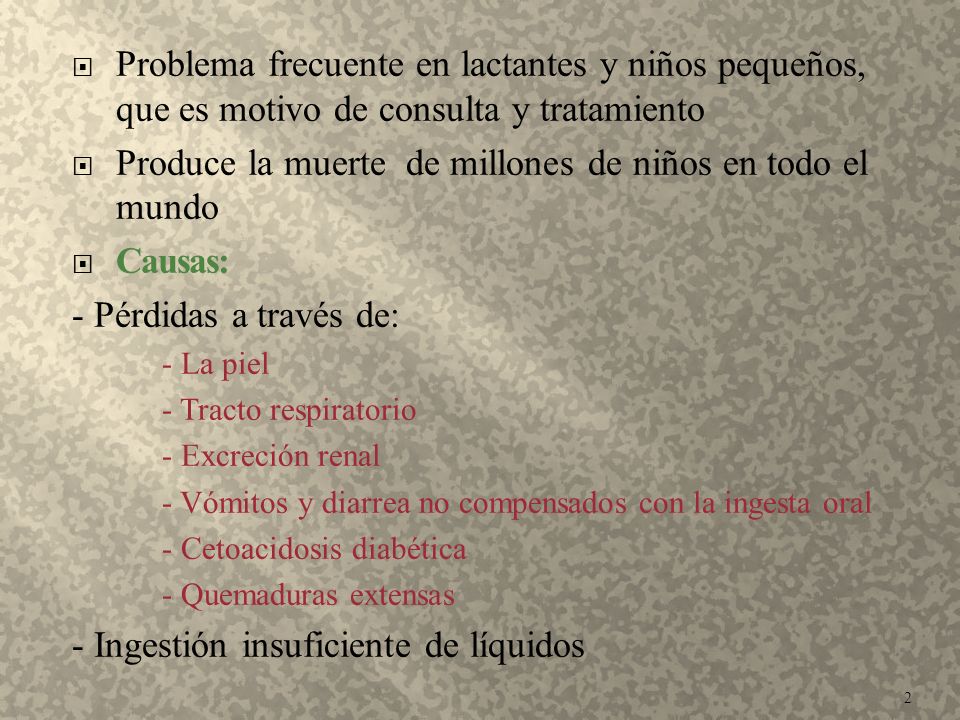 Problema frecuente en lactantes y niños pequeños, que es motivo de consulta y tratamiento

Produce la muerte de millones de niños en todo el mundo

Causas:

- Pérdidas a través de:

- La piel
- Tracto respiratorio
- Excreción renal
- Vómitos y diarrea no compensados con la ingesta oral
- Cetoacidosis diabética
- Quemaduras extensas

- Ingestión insuficiente de líquidos

2